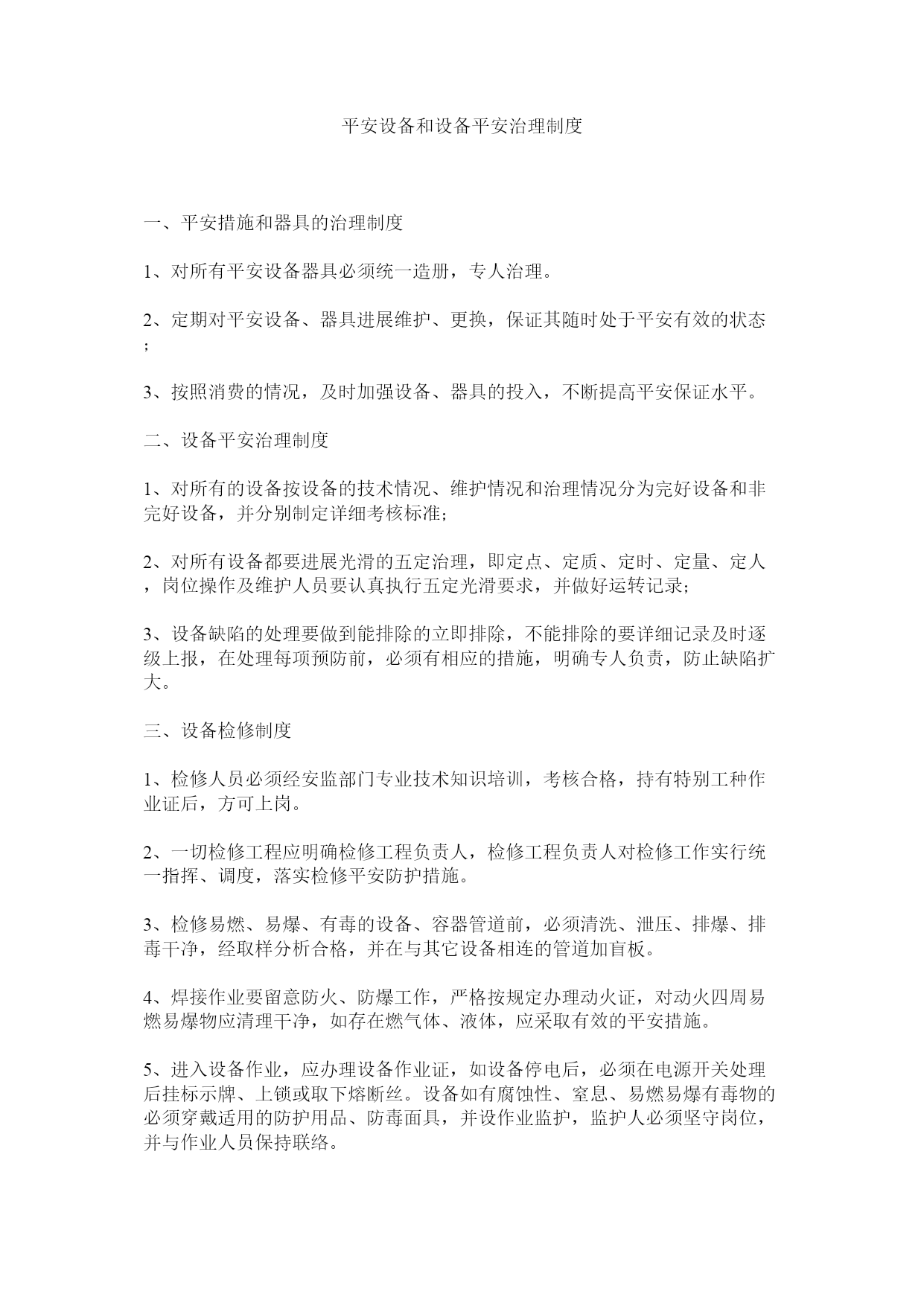 平安设备和设备平安治理制度

一、平安措施和器具的治理制度

1、对所有平安设备器具必须统一造册，专人治理。

2、定期对平安设备、器具进展维护、更换，保证其随时处于平安有效的状态；

3、按照消费的情况，及时加强设备、器具的投入，不断提高平安保证水平。

二、设备平安治理制度

1、对所有的设备按设备的技术情况、维护情况和治理情况分为完好设备和非完好设备，并分别制定详细考核标准；

2、对所有设备都要进展光滑的五定治理，即定点、定质、定时、定量、定人，岗位操作及维护人员要认真执行五定光滑要求，并做好运转记录；

3、设备缺陷的处理要做到能排除的立即排除，不能排除的要详细记录及时逐级上报，在处理每项预防前，必须有相应的措施，明确专人负责，防止缺陷扩大。

三、设备检修制度

1、检修人员必须经安监部门专业技术知识培训，考核合格，持有特别工种作业证后，方可上岗。

2、一切检修工程应明确检修工程负责人，检修工程负责人对检修工作实行统一指挥、调度，落实检修平安防护措施。

3、检修易燃、易爆、有毒的设备、容器管道前，必须清洗、泄压、排爆、排毒干净，经取样分析合格，并在与其它设备相连的管道加盲板。

4、焊接作业要留意防火、防爆工作，严格按规定办理动火证，对动火四周易燃易爆物应清理干净，如存在燃气体、液体，应采取有效的平安措施。

5、进入设备作业，应办理设备作业证，如设备停电后，必须在电源开关处理后挂标示牌、上锁或取下熔断丝。设备如有腐蚀性、窒息、易燃易爆有毒物的必须穿戴适用的防护用品、防毒面具，并设作业监护，监护人必须坚守岗位，并与作业人员保持联络。